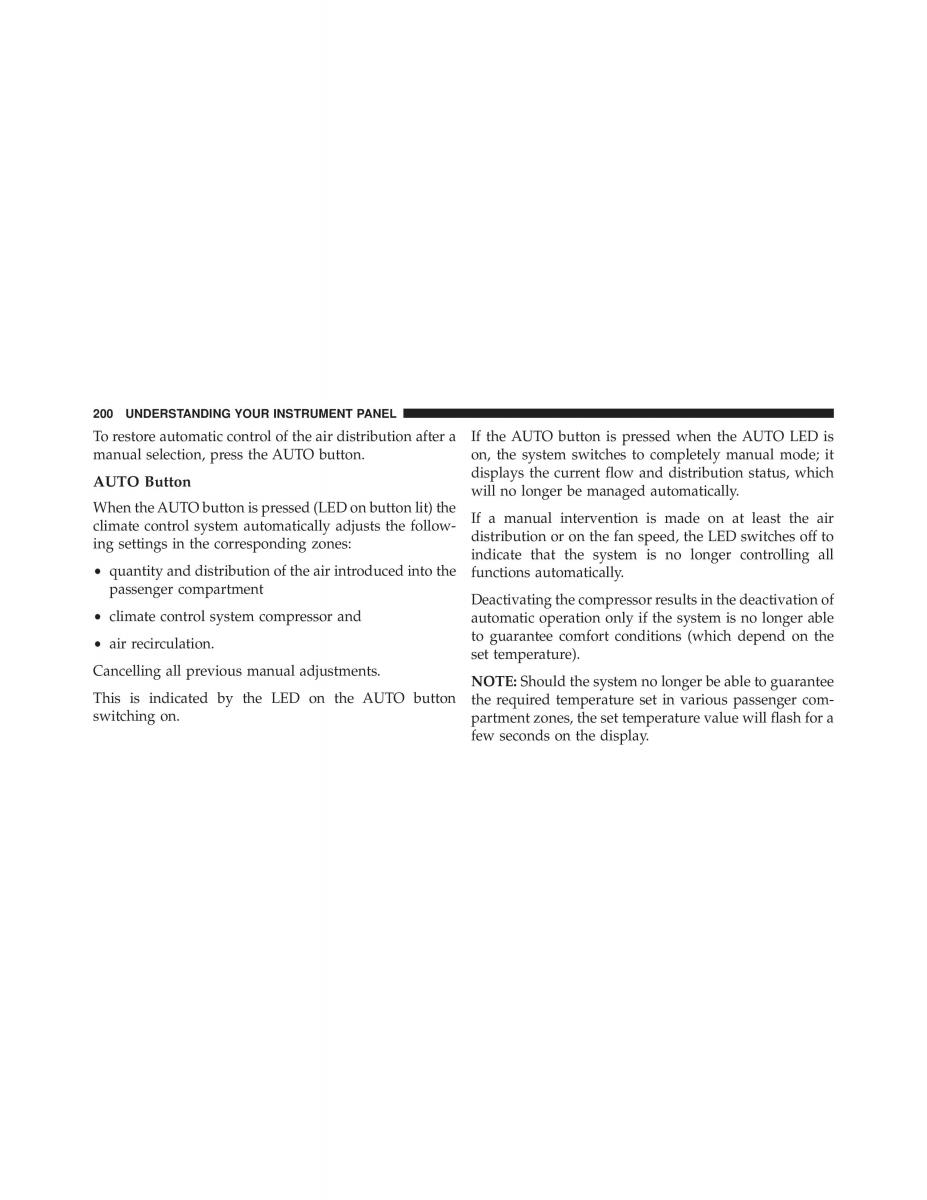 200 UNDERSTANDING YOUR INSTRUMENT PANEL

To restore automatic control of the air distribution after a manual selection, press the AUTO button.

AUTO Button

When the AUTO button is pressed (LED on button lit) the climate control system automatically adjusts the following settings in the corresponding zones:

• quantity and distribution of the air introduced into the passenger compartment

• climate control system compressor and

• air recirculation.

Cancelling all previous manual adjustments.

This is indicated by the LED on the AUTO button switching on.

If the AUTO button is pressed when the AUTO LED is on, the system switches to completely manual mode; it displays the current flow and distribution status, which will no longer be managed automatically.

If a manual intervention is made on at least the air distribution or on the fan speed, the LED switches off to indicate that the system is no longer controlling all functions automatically.

Deactivating the compressor results in the deactivation of automatic operation only if the system is no longer able to guarantee comfort conditions (which depend on the set temperature).

NOTE: Should the system no longer be able to guarantee the required temperature set in various passenger compartment zones, the set temperature value will flash for a few seconds on the display.